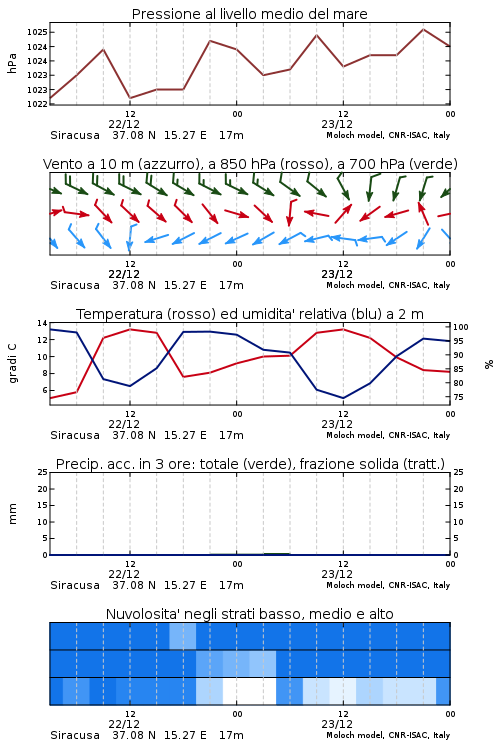 Pressione al livello medio del mare

hPa

1025
1024
1024
1023
1023
1022

12
22/12
00
12
23/12
00

Siracusa 37.08 N 15.27 E 17m
Moloch model, CNR-ISAC, Italy

Vento a 10 m (azzurro), a 850 hPa (rosso), a 700 hPa (verde)

12
22/12
00
12
23/12
00

Siracusa 37.08 N 15.27 E 17m
Moloch model, CNR-ISAC, Italy

Temperatura (rosso) ed umidita' relativa (blu) a 2 m

gradi C

14
12
10
8
6

100
95
90
85
80
75

%

12
22/12
00
12
23/12
00

Siracusa 37.08 N 15.27 E 17m
Moloch model, CNR-ISAC, Italy

Precip. acc. in 3 ore: totale (verde), frazione solida (tratt.)

mm

25
20
15
10
5
0

25
20
15
10
5
0

12
22/12
00
12
23/12
00

Siracusa 37.08 N 15.27 E 17m
Moloch model, CNR-ISAC, Italy

Nuvolosita' negli strati basso, medio e alto

12
22/12
00
12
23/12
00

Siracusa 37.08 N 15.27 E 17m
Moloch model, CNR-ISAC, Italy